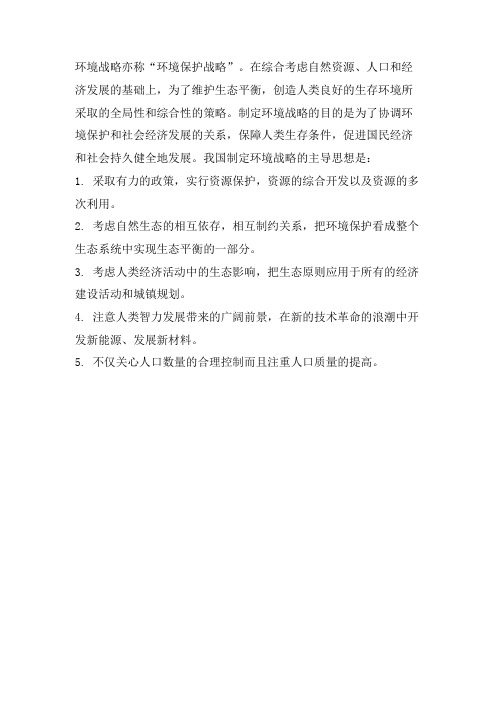 环境战略亦称“环境保护战略”。在综合考虑自然资源、人口和经济发展的基础上，为了维护生态平衡，创造人类良好的生存环境所采取的全局性和综合性的策略。制定环境战略的目的是为了协调环境保护和社会经济发展的关系，保障人类生存条件，促进国民经济和社会持久健全地发展。我国制定环境战略的主导思想是：

1. 采取有力的政策，实行资源保护，资源的综合开发以及资源的多次利用。

2. 考虑自然生态的相互依存，相互制约关系，把环境保护看成整个生态系统中实现生态平衡的一部分。

3. 考虑人类经济活动中的生态影响，把生态原则应用于所有的经济建设活动和城镇规划。

4. 注意人类智力发展带来的广阔前景，在新的技术革命的浪潮中开发新能源、发展新材料。

5. 不仅关心人口数量的合理控制而且注重人口质量的提高。